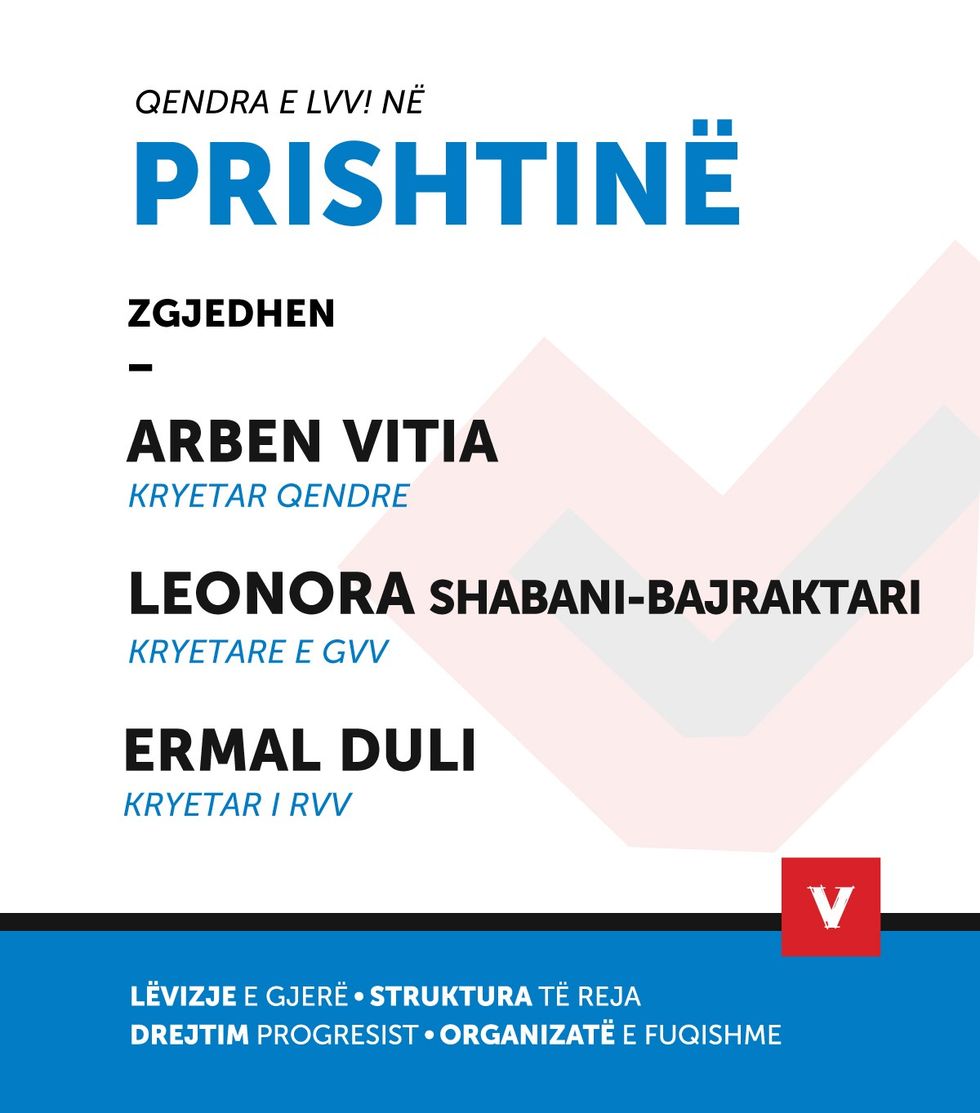 QENDRA E LVV! NË

PRISHTINË

ZGJEDHEN

–

ARBEN VITIA

KRYETAR QENDRE

LEONORA SHABANI-BAJRAKTARI

KRYETARE E GVV

ERMAL DULI

KRYETAR I RVV

V

LËVIZJE E GJERË • STRUKTURA TË REJA
DREJTIM PROGRESIST • ORGANIZATË E FUQISHME